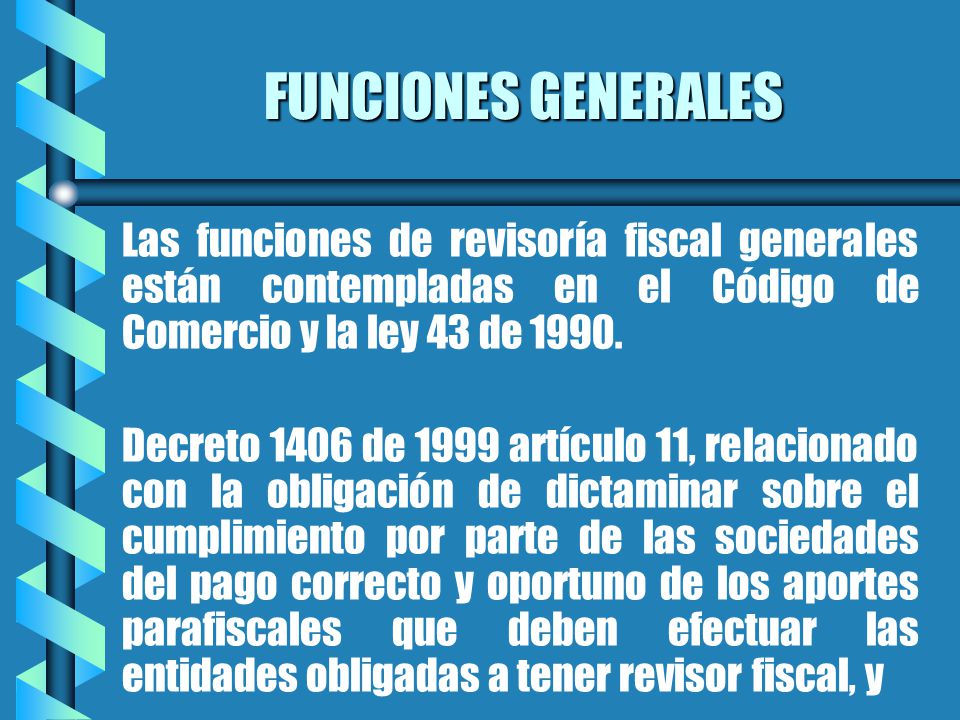 FUNCIONES GENERALES

Las funciones de revisoría fiscal generales están contempladas en el Código de Comercio y la ley 43 de 1990.

Decreto 1406 de 1999 artículo 11, relacionado con la obligación de dictaminar sobre el cumplimiento por parte de las sociedades del pago correcto y oportuno de los aportes parafiscales que deben efectuar las entidades obligadas a tener revisor fiscal, y